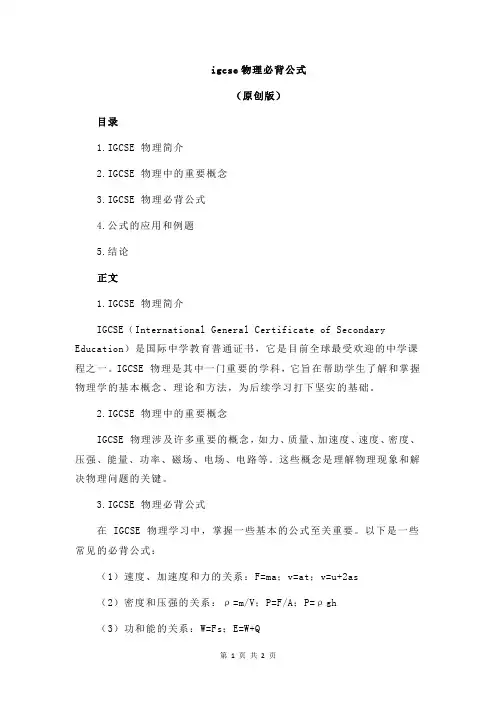 igcse 物理必背公式

（原创版）

目录

1.IGCSE 物理简介

2.IGCSE 物理中的重要概念

3.IGCSE 物理必背公式

4.公式的应用和例题

5.结论

正文

1.IGCSE 物理简介

IGCSE（International General Certificate of Secondary Education）是国际中学教育普通证书，它是目前全球最受欢迎的中学课程之一。IGCSE 物理是其中一门重要的学科，它旨在帮助学生了解和掌握物理学的基本概念、理论和方法，为后续学习打下坚实的基础。

2.IGCSE 物理中的重要概念

IGCSE 物理涉及许多重要的概念，如力、质量、加速度、速度、密度、压强、能量、功率、磁场、电场、电路等。这些概念是理解物理现象和解决物理问题的关键。

3.IGCSE 物理必背公式

在 IGCSE 物理学习中，掌握一些基本的公式至关重要。以下是一些常见的必背公式：

（1）速度、加速度和力的关系：F=ma；v=at；v=u+2as

（2）密度和压强的关系：ρ=m/V；P=F/A；P=ρgh

（3）功和能的关系：W=Fs；E=W+Q

第 1 页 共 2 页